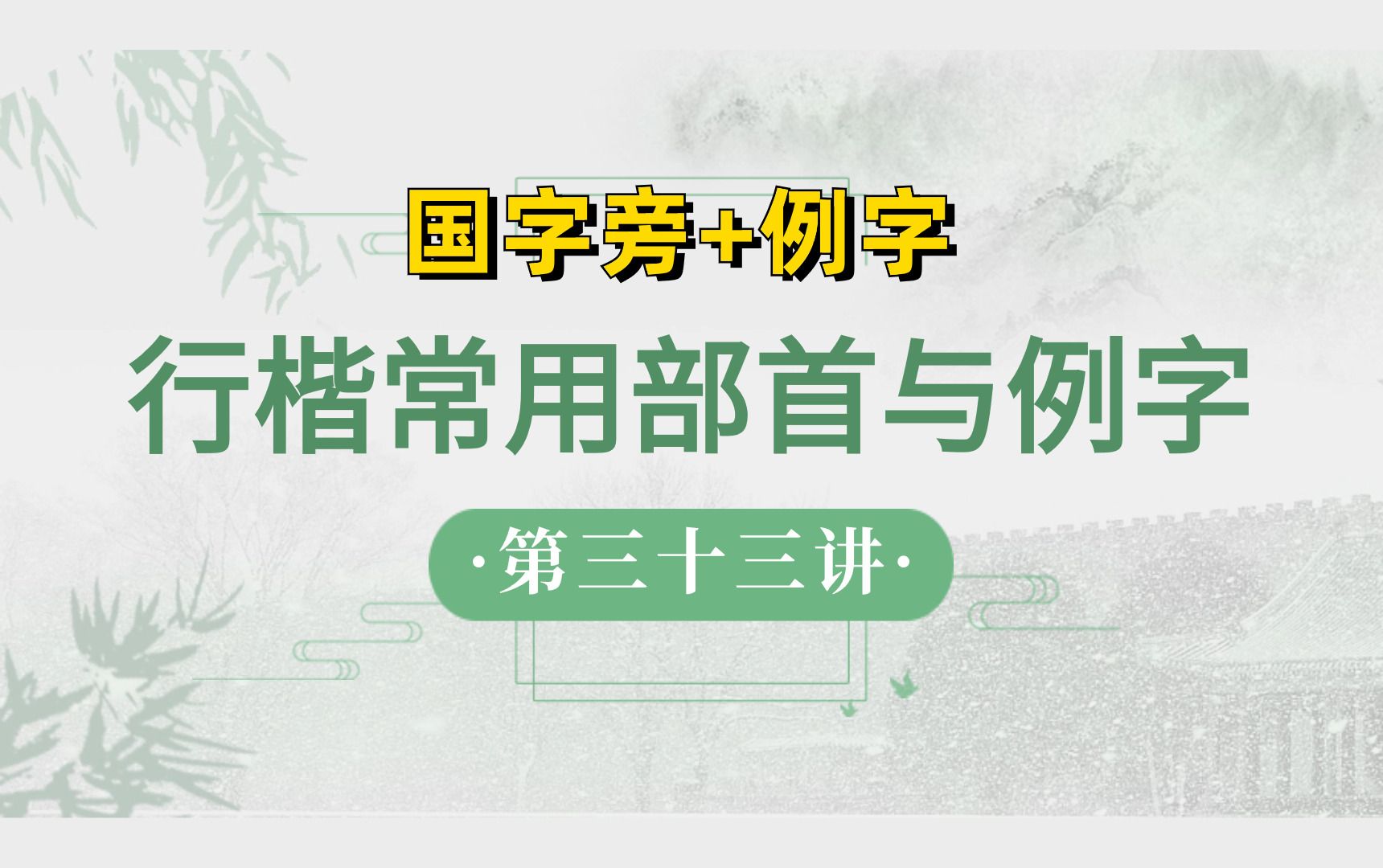 国字旁+例字

行楷常用部首与例字

·第三十三讲·